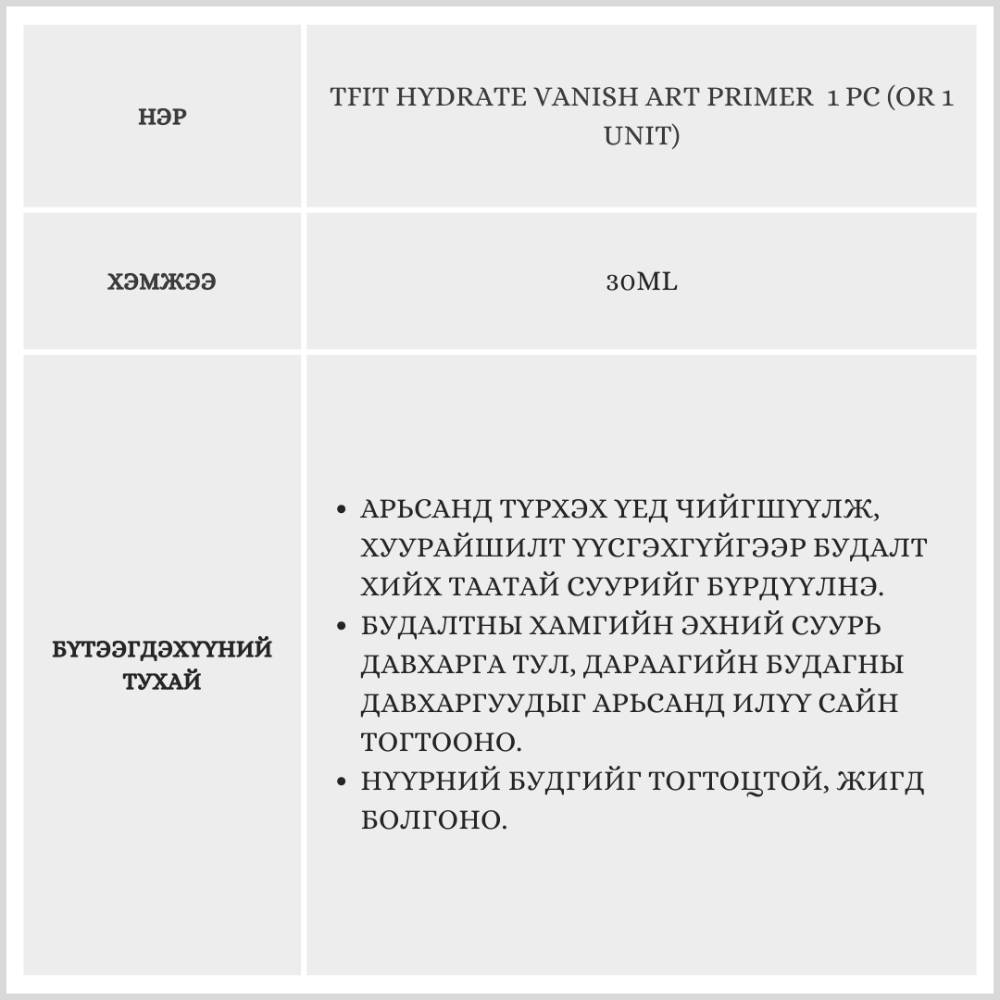 | НЭР | TFIT HYDRATE VANISH ART PRIMER 1 PC (OR 1 UNIT) |
|---|---|
| ХЭМЖЭЭ | 30ML |
| БҮТЭЭГДЭХҮҮНИЙ ТУХАЙ | • АРЬСАНД ТҮРХЭХ ҮЕД ЧИЙГШҮҮЛЖ, ХУУРАЙШИЛТ ҮҮСГЭХГҮЙГЭЭР БУДАЛТ ХИЙХ ТААТАЙ СУУРИЙГ БҮРДҮҮЛНЭ. • БУДАЛТНЫ ХАМГИЙН ЭХНИЙ СУУРЬ ДАВХАРГА ТУЛ, ДАРААГИЙН БУДАГНЫ ДАВХАРГУУДЫГ АРЬСАНД ИЛҮҮ САЙН ТОГТООНО. • НҮҮРНИЙ БУДГИЙГ ТОГТОЦТОЙ, ЖИГД БОЛГОНО. |